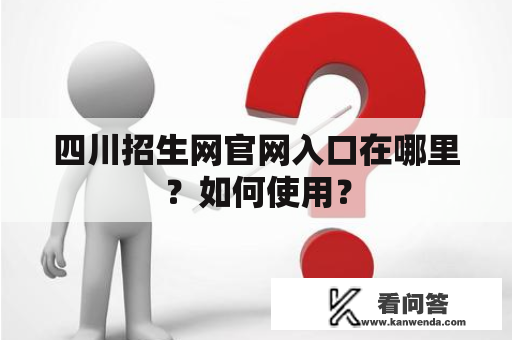 四川招生网官网入口在哪里？如何使用？

看问答
www.kanwenda.com